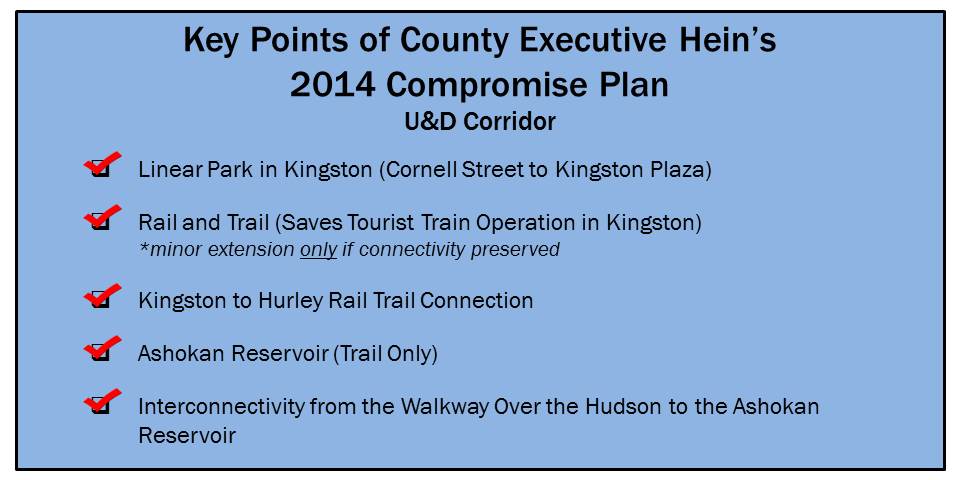 Key Points of County Executive Hein's
2014 Compromise Plan
U&D Corridor

Linear Park in Kingston (Cornell Street to Kingston Plaza)

Rail and Trail (Saves Tourist Train Operation in Kingston)
*minor extension only if connectivity preserved

Kingston to Hurley Rail Trail Connection

Ashokan Reservoir (Trail Only)

Interconnectivity from the Walkway Over the Hudson to the Ashokan Reservoir